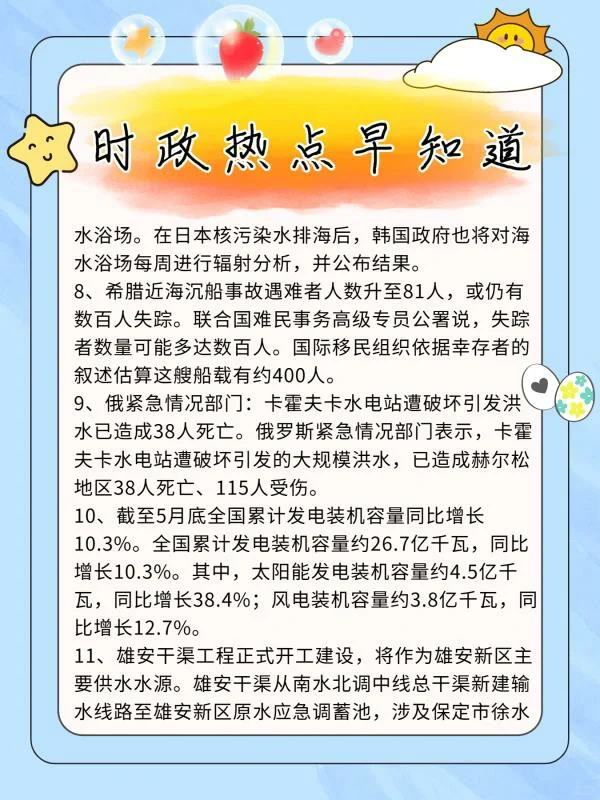 时政热点早知道

水浴场。在日本核污染水排海后，韩国政府也将对海水浴场每周进行辐射分析，并公布结果。
8、希腊近海沉船事故遇难者人数升至81人，或仍有数百人失踪。联合国难民事务高级专员公署说，失踪者数量可能多达数百人。国际移民组织依据幸存者的叙述估算这艘船载有约400人。
9、俄紧急情况部门：卡霍夫卡水电站遭破坏引发洪水已造成38人死亡。俄罗斯紧急情况部门表示，卡霍夫卡水电站遭破坏引发的大规模洪水，已造成赫尔松地区38人死亡、115人受伤。
10、截至5月底全国累计发电装机容量同比增长10.3%。全国累计发电装机容量约26.7亿千瓦，同比增长10.3%。其中，太阳能发电装机容量约4.5亿千瓦，同比增长38.4%；风电装机容量约3.8亿千瓦，同比增长12.7%。
11、雄安干渠工程正式开工建设，将作为雄安新区主要供水水源。雄安干渠从南水北调中线总干渠新建输水线路至雄安新区原水应急调蓄池，涉及保定市徐水